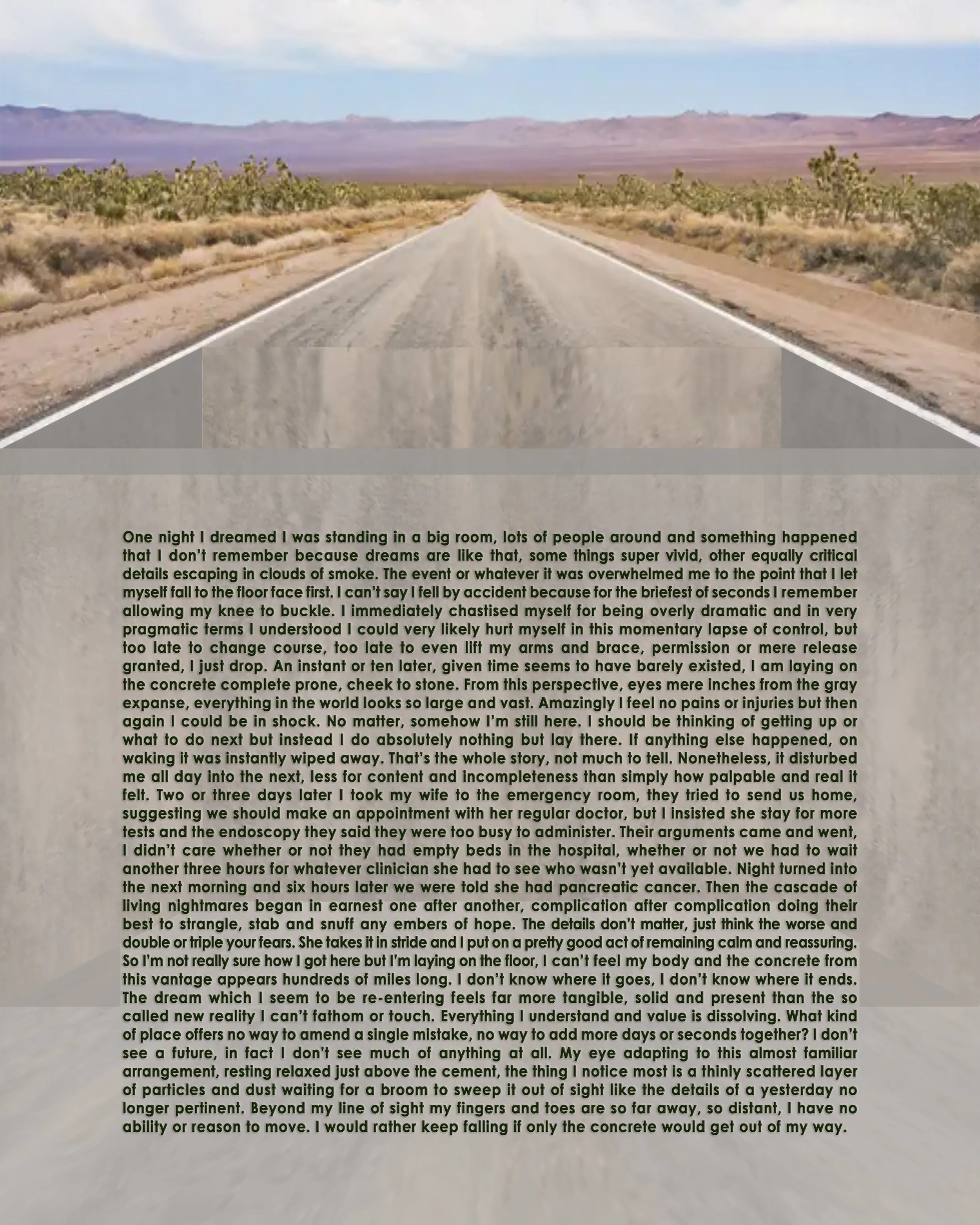 One night I dreamed I was standing in a big room, lots of people around and something happened that I don't remember because dreams are like that, some things super vivid, other equally critical details escaping in clouds of smoke. The event or whatever it was overwhelmed me to the point that I let myself fall to the floor face first. I can't say I fell by accident because for the briefest of seconds I remember allowing my knee to buckle. I immediately chastised myself for being overly dramatic and in very pragmatic terms I understood I could very likely hurt myself in this momentary lapse of control, but too late to change course, too late to even lift my arms and brace, permission or mere release granted, I just drop. An instant or ten later, given time seems to have barely existed, I am laying on the concrete complete prone, cheek to stone. From this perspective, eyes mere inches from the gray expanse, everything in the world looks so large and vast. Amazingly I feel no pains or injuries but then again I could be in shock. No matter, somehow I'm still here. I should be thinking of getting up or what to do next but instead I do absolutely nothing but lay there. If anything else happened, on waking it was instantly wiped away. That's the whole story, not much to tell. Nonetheless, it disturbed me all day into the next, less for content and incompleteness than simply how palpable and real it felt. Two or three days later I took my wife to the emergency room, they tried to send us home, suggesting we should make an appointment with her regular doctor, but I insisted she stay for more tests and the endoscopy they said they were too busy to administer. Their arguments came and went, I didn't care whether or not they had empty beds in the hospital, whether or not we had to wait another three hours for whatever clinician she had to see who wasn't yet available. Night turned into the next morning and six hours later we were told she had pancreatic cancer. Then the cascade of living nightmares began in earnest one after another, complication after complication doing their best to strangle, stab and snuff any embers of hope. The details don't matter, just think the worse and double or triple your fears. She takes it in stride and I put on a pretty good act of remaining calm and reassuring. So I'm not really sure how I got here but I'm laying on the floor, I can't feel my body and the concrete from this vantage appears hundreds of miles long. I don't know where it goes, I don't know where it ends. The dream which I seem to be re-entering feels far more tangible, solid and present than the so called new reality I can't fathom or touch. Everything I understand and value is dissolving. What kind of place offers no way to amend a single mistake, no way to add more days or seconds together? I don't see a future, in fact I don't see much of anything at all. My eye adapting to this almost familiar arrangement, resting relaxed just above the cement, the thing I notice most is a thinly scattered layer of particles and dust waiting for a broom to sweep it out of sight like the details of a yesterday no longer pertinent. Beyond my line of sight my fingers and toes are so far away, so distant, I have no ability or reason to move. I would rather keep falling if only the concrete would get out of my way.